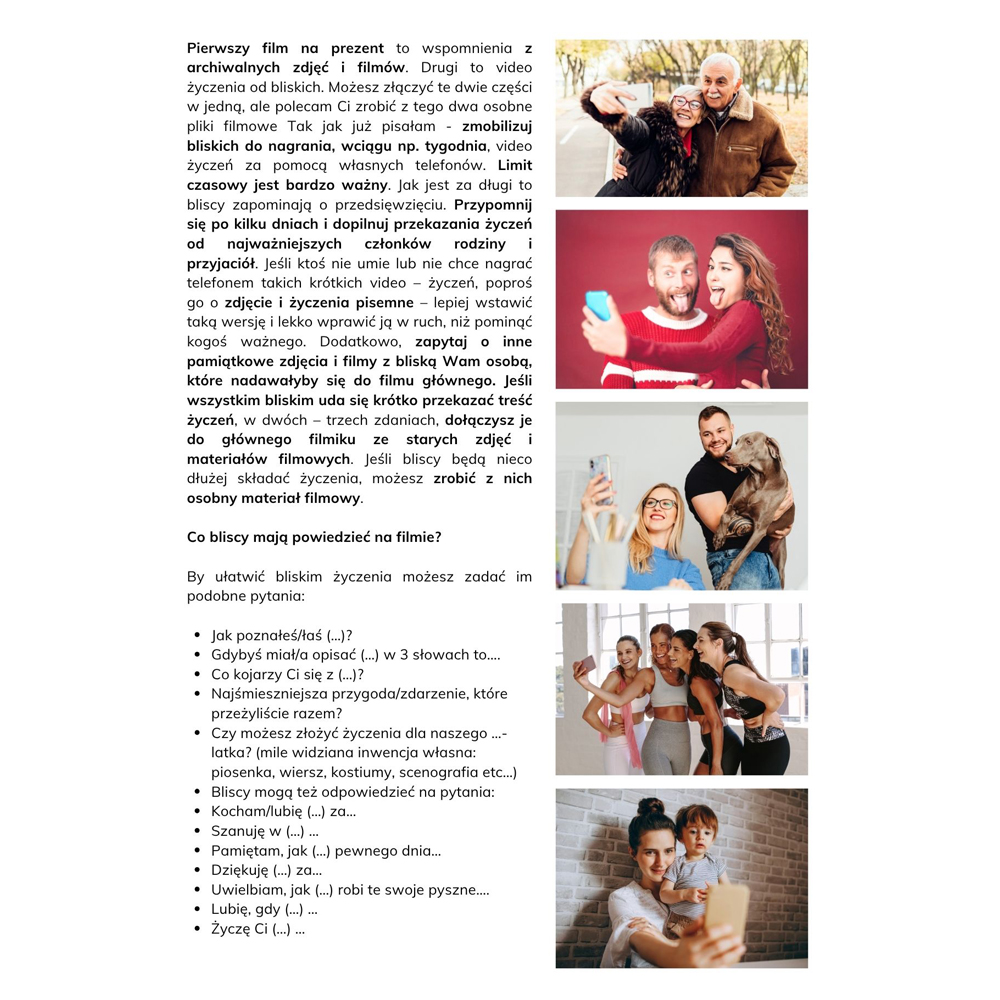 Pierwszy film na prezent to wspomnienia z archiwalnych zdjęć i filmów. Drugi to video życzenia od bliskich. Możesz złączyć te dwie części w jedną, ale polecam Ci zrobić z tego dwa osobne pliki filmowe Tak jak już pisałam - zmobilizuj bliskich do nagrania, wciągu np. tygodnia, video życzeń za pomocą własnych telefonów. Limit czasowy jest bardzo ważny. Jak jest za długi to bliscy zapominają o przedsięwzięciu. Przypomnij się po kilku dniach i dopilnuj przekazania życzeń od najważniejszych członków rodziny i przyjaciół. Jeśli ktoś nie umie lub nie chce nagrać telefonem takich krótkich video – życzeń, poproś go o zdjęcie i życzenia pisemne – lepiej wstawić taką wersję i lekko wprawić ją w ruch, niż pominąć kogoś ważnego. Dodatkowo, zapytaj o inne pamiątkowe zdjęcia i filmy z bliską Wam osobą, które nadawałyby się do filmu głównego. Jeśli wszystkim bliskim uda się krótko przekazać treść życzeń, w dwóch – trzech zdaniach, dołączysz je do głównego filmiku ze starych zdjęć i materiałów filmowych. Jeśli bliscy będą nieco dłużej składać życzenia, możesz zrobić z nich osobny materiał filmowy.

Co bliscy mają powiedzieć na filmie?

By ułatwić bliskim życzenia możesz zadać im podobne pytania:

• Jak poznałeś/łaś (...)?
• Gdybyś miał/a opisać (...) w 3 słowach to....
• Co kojarzy Ci się z (...)?
• Najśmieszniejsza przygoda/zdarzenie, które przeżyliście razem?
• Czy możesz złożyć życzenia dla naszego ...-latka? (mile widziana inwencja własna: piosenka, wiersz, kostiumy, scenografia etc...)
• Bliscy mogą też odpowiedzieć na pytania:
• Kocham/lubię (...) za...
• Szanuję w (...) ...
• Pamiętam, jak (...) pewnego dnia...
• Dziękuję (...) za...
• Uwielbiam, jak (...) robi te swoje pyszne....
• Lubię, gdy (...) ...
• Życzę Ci (...) ...